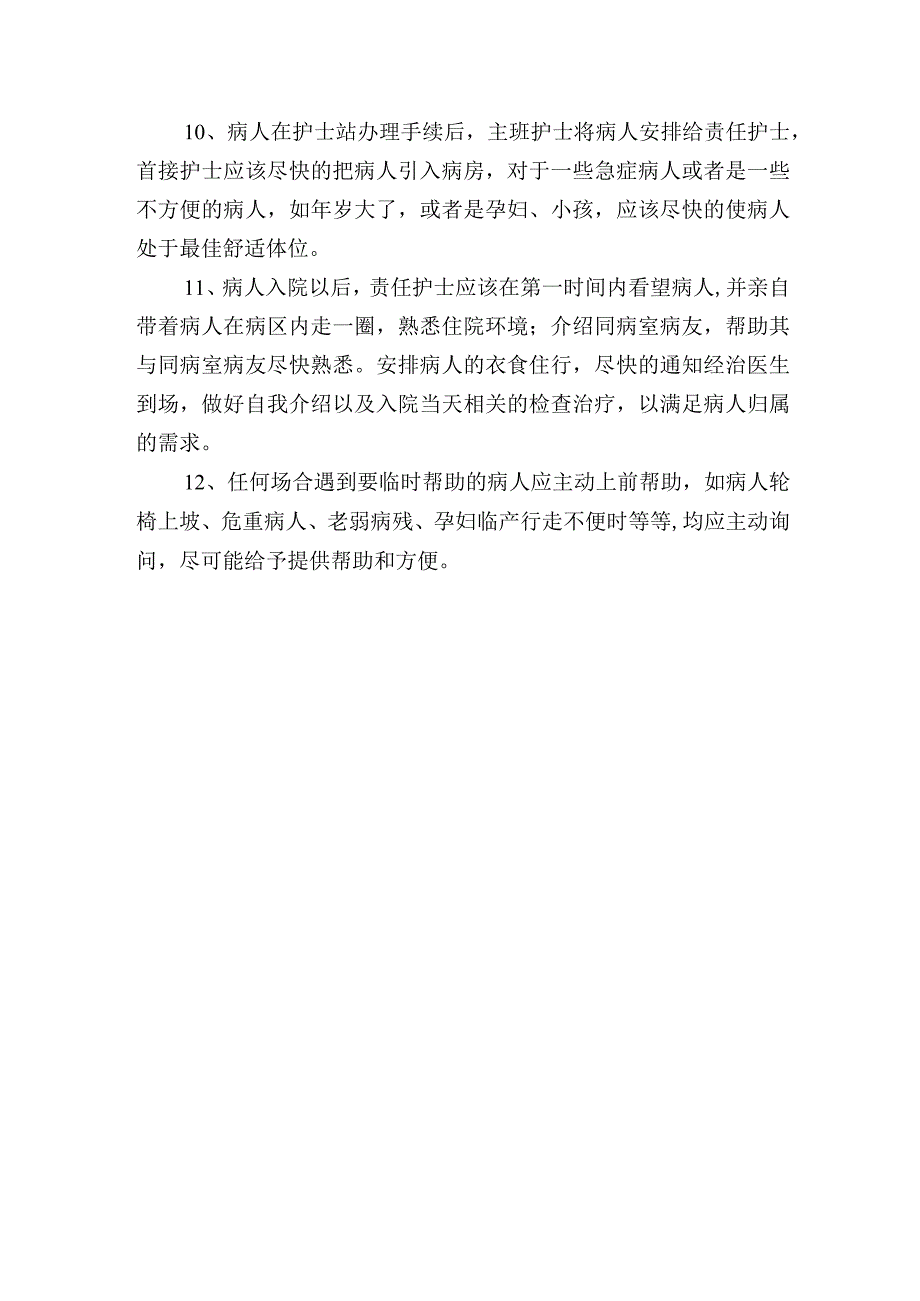 10、病人在护士站办理手续后，主班护士将病人安排给责任护士，首接护士应该尽快的把病人引入病房，对于一些急症病人或者是一些不方便的病人，如年岁大了，或者是孕妇、小孩，应该尽快的使病人处于最佳舒适体位。

11、病人入院以后，责任护士应该在第一时间内看望病人,并亲自带着病人在病区内走一圈，熟悉住院环境；介绍同病室病友，帮助其与同病室病友尽快熟悉。安排病人的衣食住行，尽快的通知经治医生到场，做好自我介绍以及入院当天相关的检查治疗，以满足病人归属的需求。

12、任何场合遇到要临时帮助的病人应主动上前帮助，如病人轮椅上坡、危重病人、老弱病残、孕妇临产行走不便时等等,均应主动询问，尽可能给予提供帮助和方便。